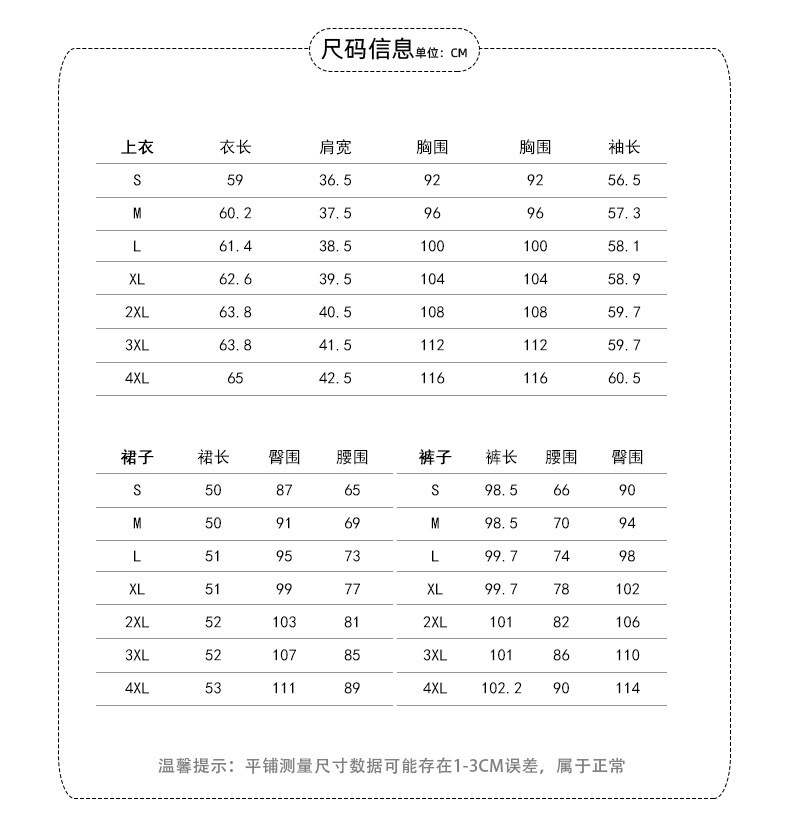 尺码信息单位：CM

| 上衣 | 衣长 | 肩宽 | 胸围 | 胸围 | 袖长 |
|---|---|---|---|---|---|
| S | 59 | 36.5 | 92 | 92 | 56.5 |
| M | 60.2 | 37.5 | 96 | 96 | 57.3 |
| L | 61.4 | 38.5 | 100 | 100 | 58.1 |
| XL | 62.6 | 39.5 | 104 | 104 | 58.9 |
| 2XL | 63.8 | 40.5 | 108 | 108 | 59.7 |
| 3XL | 63.8 | 41.5 | 112 | 112 | 59.7 |
| 4XL | 65 | 42.5 | 116 | 116 | 60.5 |

| 裙子 | 裙长 | 臀围 | 腰围 |
|---|---|---|---|
| S | 50 | 87 | 65 |
| M | 50 | 91 | 69 |
| L | 51 | 95 | 73 |
| XL | 51 | 99 | 77 |
| 2XL | 52 | 103 | 81 |
| 3XL | 52 | 107 | 85 |
| 4XL | 53 | 111 | 89 |

| 裤子 | 裤长 | 腰围 | 臀围 |
|---|---|---|---|
| S | 98.5 | 66 | 90 |
| M | 98.5 | 70 | 94 |
| L | 99.7 | 74 | 98 |
| XL | 99.7 | 78 | 102 |
| 2XL | 101 | 82 | 106 |
| 3XL | 101 | 86 | 110 |
| 4XL | 102.2 | 90 | 114 |

温馨提示：平铺测量尺寸数据可能存在1-3CM误差，属于正常